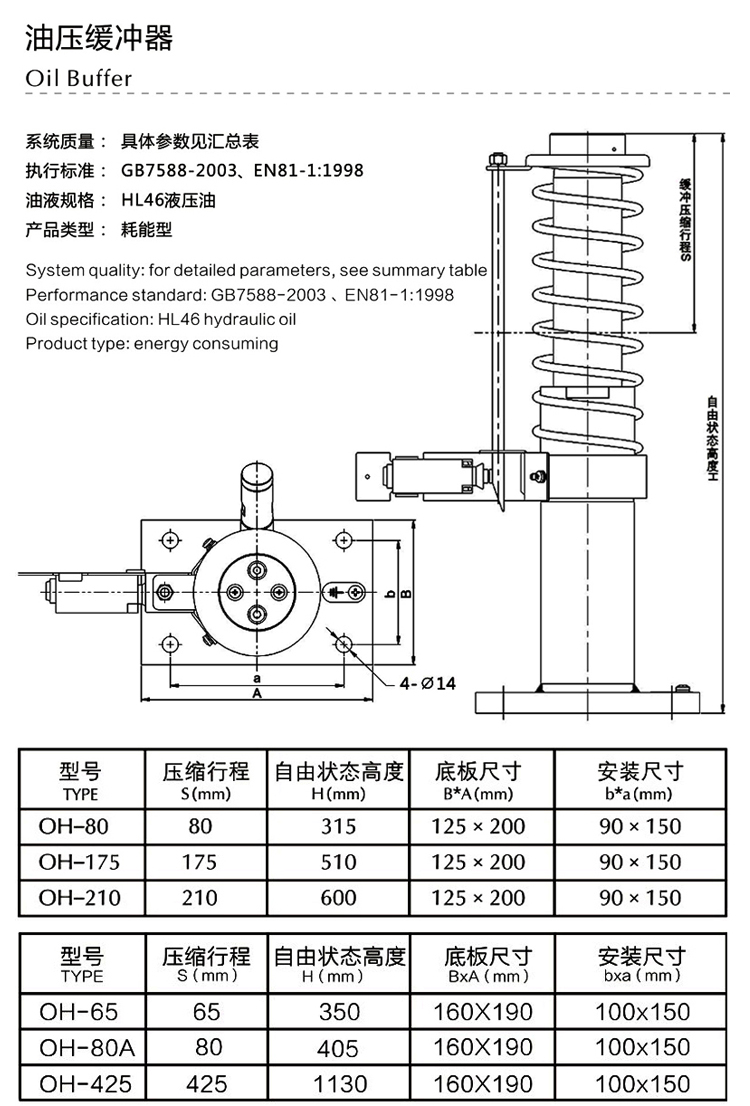 油压缓冲器
Oil Buffer

系统质量： 具体参数见汇总表
执行标准： GB7588-2003、EN81-1:1998
油液规格： HL46液压油
产品类型： 耗能型

System quality: for detailed parameters, see summary table
Performance standard: GB7588-2003 、EN81-1:1998
Oil specification: HL46 hydraulic oil
Product type: energy consuming

缓冲压缩行程S
自由状态高度H
b
B
a
A
4-Ø14

| 型号 TYPE | 压缩行程 S(mm) | 自由状态高度 H(mm) | 底板尺寸 B*A(mm) | 安装尺寸 b*a(mm) |
|---|---|---|---|---|
| OH-80 | 80 | 315 | 125 × 200 | 90 × 150 |
| OH-175 | 175 | 510 | 125 × 200 | 90 × 150 |
| OH-210 | 210 | 600 | 125 × 200 | 90 × 150 |

| 型号 TYPE | 压缩行程 S（mm） | 自由状态高度 H（mm） | 底板尺寸 BxA（mm） | 安装尺寸 bxa（mm） |
|---|---|---|---|---|
| OH-65 | 65 | 350 | 160X190 | 100x150 |
| OH-80A | 80 | 405 | 160X190 | 100x150 |
| OH-425 | 425 | 1130 | 160X190 | 100x150 |